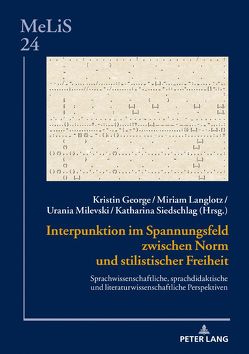 MeLiS
24

Kristin George / Miriam Langlotz / Urania Milevski / Katharina Siedschlag (Hrsg.)

Interpunktion im Spannungsfeld zwischen Norm und stilistischer Freiheit

Sprachwissenschaftliche, sprachdidaktische und literaturwissenschaftliche Perspektiven

PETER LANG